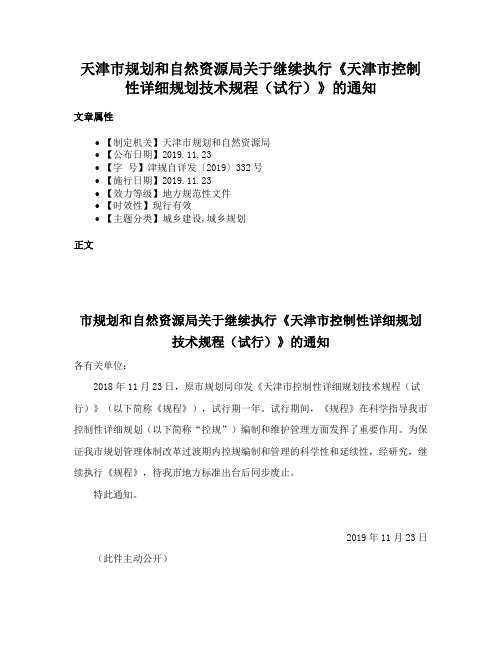 天津市规划和自然资源局关于继续执行《天津市控制性详细规划技术规程（试行）》的通知

文章属性

• 【制定机关】天津市规划和自然资源局
• 【公布日期】2019.11.23
• 【字 号】津规自详发〔2019〕332号
• 【施行日期】2019.11.23
• 【效力等级】地方规范性文件
• 【时效性】现行有效
• 【主题分类】城乡建设,城乡规划

正文

市规划和自然资源局关于继续执行《天津市控制性详细规划技术规程（试行）》的通知

各有关单位：

2018年11月23日，原市规划局印发《天津市控制性详细规划技术规程（试行）》（以下简称《规程》），试行期一年。试行期间，《规程》在科学指导我市控制性详细规划（以下简称“控规”）编制和维护管理方面发挥了重要作用。为保证我市规划管理体制改革过渡期内控规编制和管理的科学性和延续性，经研究，继续执行《规程》，待我市地方标准出台后同步废止。

特此通知。

2019年11月23日

（此件主动公开）